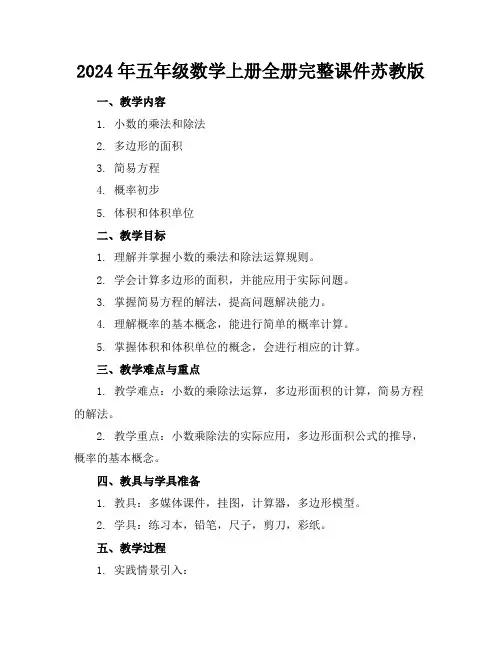 2024年五年级数学上册全册完整课件苏教版

一、教学内容

1. 小数的乘法和除法

2. 多边形的面积

3. 简易方程

4. 概率初步

5. 体积和体积单位

二、教学目标

1. 理解并掌握小数的乘法和除法运算规则。

2. 学会计算多边形的面积，并能应用于实际问题。

3. 掌握简易方程的解法，提高问题解决能力。

4. 理解概率的基本概念，能进行简单的概率计算。

5. 掌握体积和体积单位的概念，会进行相应的计算。

三、教学难点与重点

1. 教学难点：小数的乘除法运算，多边形面积的计算，简易方程的解法。

2. 教学重点：小数乘除法的实际应用，多边形面积公式的推导，概率的基本概念。

四、教具与学具准备

1. 教具：多媒体课件，挂图，计算器，多边形模型。

2. 学具：练习本，铅笔，尺子，剪刀，彩纸。

五、教学过程

1. 实践情景引入：